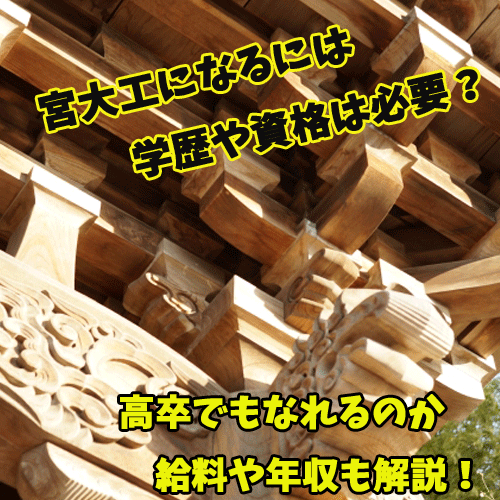 宮大工になるには
学歴や資格は必要？

高卒でもなれるのか
給料や年収も解説！